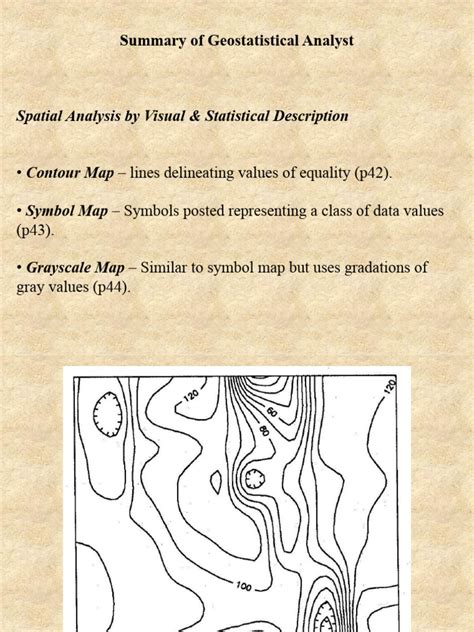 Summary of Geostatistical Analyst

Spatial Analysis by Visual & Statistical Description

• Contour Map – lines delineating values of equality (p42).

• Symbol Map – Symbols posted representing a class of data values (p43).

• Grayscale Map – Similar to symbol map but uses gradations of gray values (p44).

120
120
60
80
100